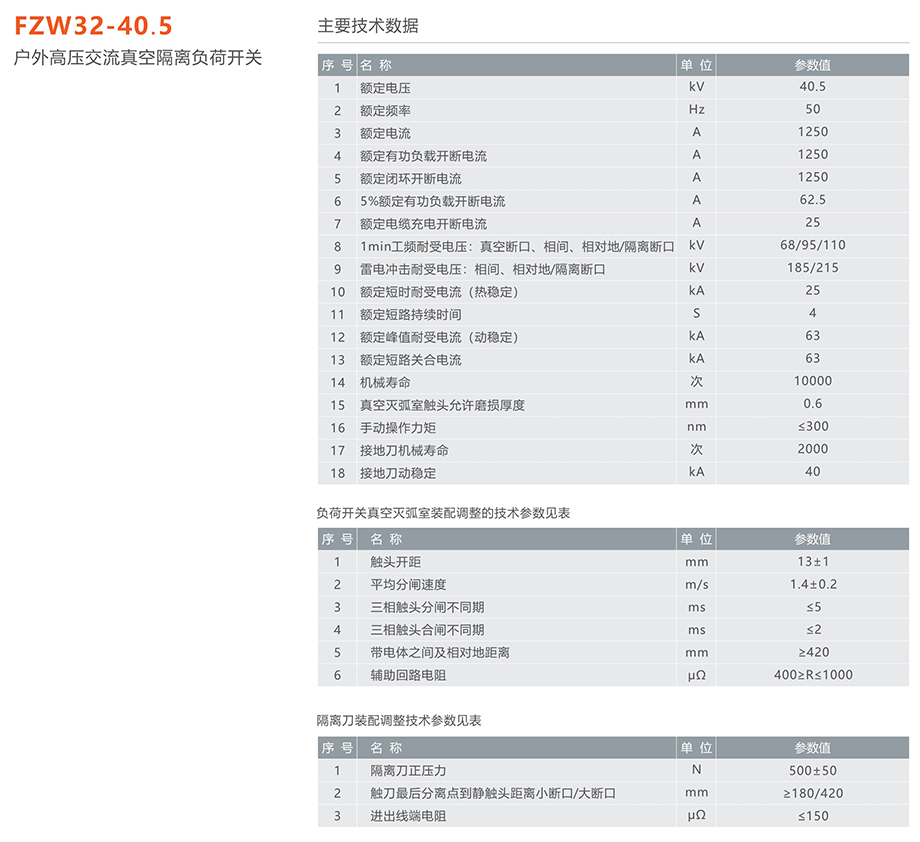 FZW32-40.5
户外高压交流真空隔离负荷开关

主要技术数据

| 序号 | 名称 | 单位 | 参数值 |
|---|---|---|---|
| 1 | 额定电压 | kV | 40.5 |
| 2 | 额定频率 | Hz | 50 |
| 3 | 额定电流 | A | 1250 |
| 4 | 额定有功负载开断电流 | A | 1250 |
| 5 | 额定闭环开断电流 | A | 1250 |
| 6 | 5%额定有功负载开断电流 | A | 62.5 |
| 7 | 额定电缆充电开断电流 | A | 25 |
| 8 | 1min工频耐受电压：真空断口、相间、相对地/隔离断口 | kV | 68/95/110 |
| 9 | 雷电冲击耐受电压：相间、相对地/隔离断口 | kV | 185/215 |
| 10 | 额定短时耐受电流（热稳定） | kA | 25 |
| 11 | 额定短路持续时间 | S | 4 |
| 12 | 额定峰值耐受电流（动稳定） | kA | 63 |
| 13 | 额定短路关合电流 | kA | 63 |
| 14 | 机械寿命 | 次 | 10000 |
| 15 | 真空灭弧室触头允许磨损厚度 | mm | 0.6 |
| 16 | 手动操作力矩 | nm | ≤300 |
| 17 | 接地刀机械寿命 | 次 | 2000 |
| 18 | 接地刀动稳定 | kA | 40 |

负荷开关真空灭弧室装配调整的技术参数见表

| 序号 | 名称 | 单位 | 参数值 |
|---|---|---|---|
| 1 | 触头开距 | mm | 13±1 |
| 2 | 平均分闸速度 | m/s | 1.4±0.2 |
| 3 | 三相触头分闸不同期 | ms | ≤5 |
| 4 | 三相触头合闸不同期 | ms | ≤2 |
| 5 | 带电体之间及相对地距离 | mm | ≥420 |
| 6 | 辅助回路电阻 | μΩ | 400≥R≤1000 |

隔离刀装配调整技术参数见表

| 序号 | 名称 | 单位 | 参数值 |
|---|---|---|---|
| 1 | 隔离刀正压力 | N | 500±50 |
| 2 | 触刀最后分离点到静触头距离小断口/大断口 | mm | ≥180/420 |
| 3 | 进出线端电阻 | μΩ | ≤150 |